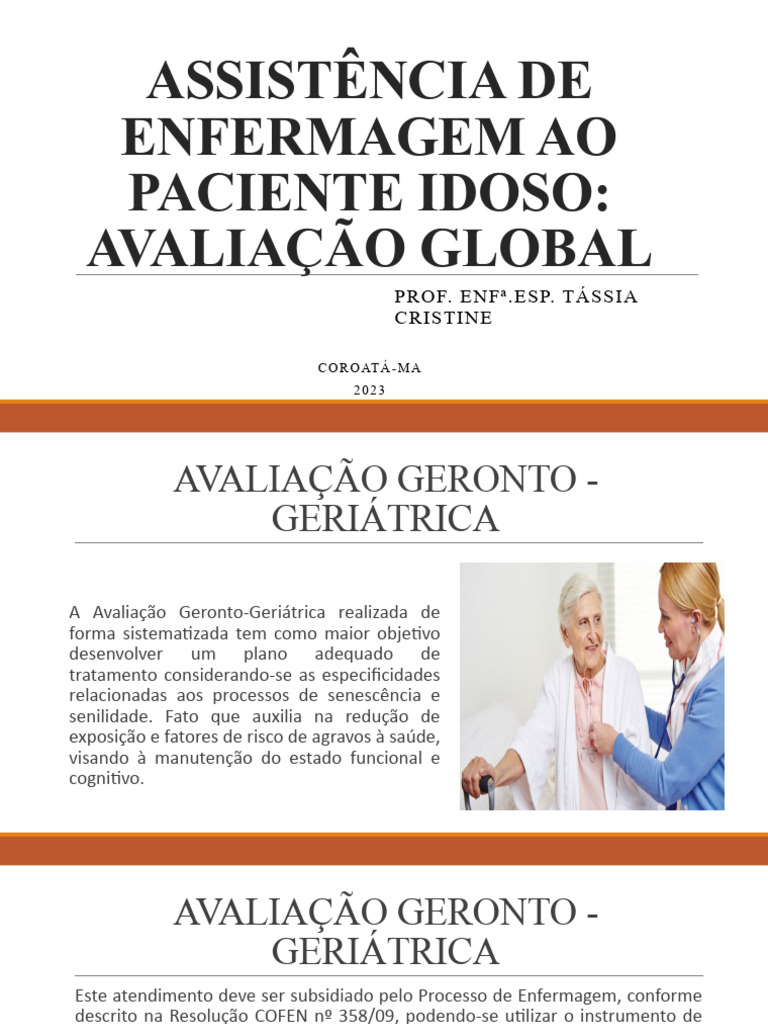 ASSISTÊNCIA DE ENFERMAGEM AO PACIENTE IDOSO: AVALIAÇÃO GLOBAL

PROF. ENFª.ESP. TÁSSIA CRISTINE

COROATÁ-MA
2023

AVALIAÇÃO GERONTO - GERIÁTRICA

A Avaliação Geronto-Geriátrica realizada de forma sistematizada tem como maior objetivo desenvolver um plano adequado de tratamento considerando-se as especificidades relacionadas aos processos de senescência e senilidade. Fato que auxilia na redução de exposição e fatores de risco de agravos à saúde, visando à manutenção do estado funcional e cognitivo.

AVALIAÇÃO GERONTO - GERIÁTRICA

Este atendimento deve ser subsidiado pelo Processo de Enfermagem, conforme descrito na Resolução COFEN nº 358/09, podendo-se utilizar o instrumento de